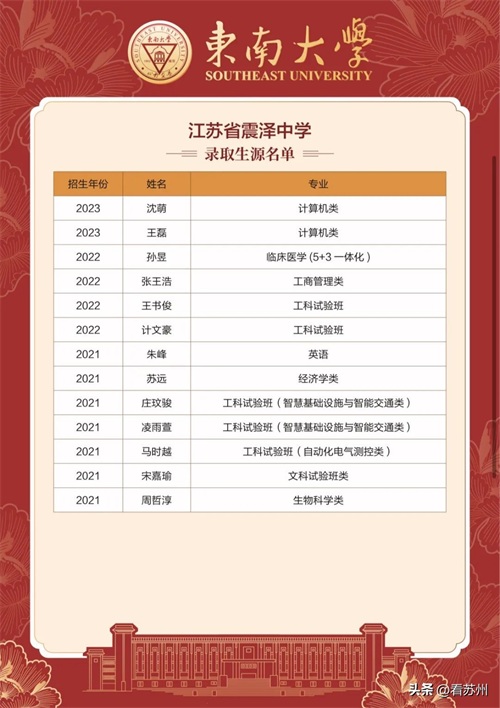 東南大學
SOUTHEAST UNIVERSITY

江苏省震泽中学

录取生源名单

| 招生年份 | 姓名 | 专业 |
|---|---|---|
| 2023 | 沈萌 | 计算机类 |
| 2023 | 王磊 | 计算机类 |
| 2022 | 孙昱 | 临床医学（5+3一体化） |
| 2022 | 张王浩 | 工商管理类 |
| 2022 | 王书俊 | 工科试验班 |
| 2022 | 计文豪 | 工科试验班 |
| 2021 | 朱峰 | 英语 |
| 2021 | 苏远 | 经济学类 |
| 2021 | 庄玟骏 | 工科试验班（智慧基础设施与智能交通类） |
| 2021 | 凌雨萱 | 工科试验班（智慧基础设施与智能交通类） |
| 2021 | 马时越 | 工科试验班（自动化电气测控类） |
| 2021 | 宋嘉瑜 | 文科试验班类 |
| 2021 | 周哲淳 | 生物科学类 |

头条@看苏州